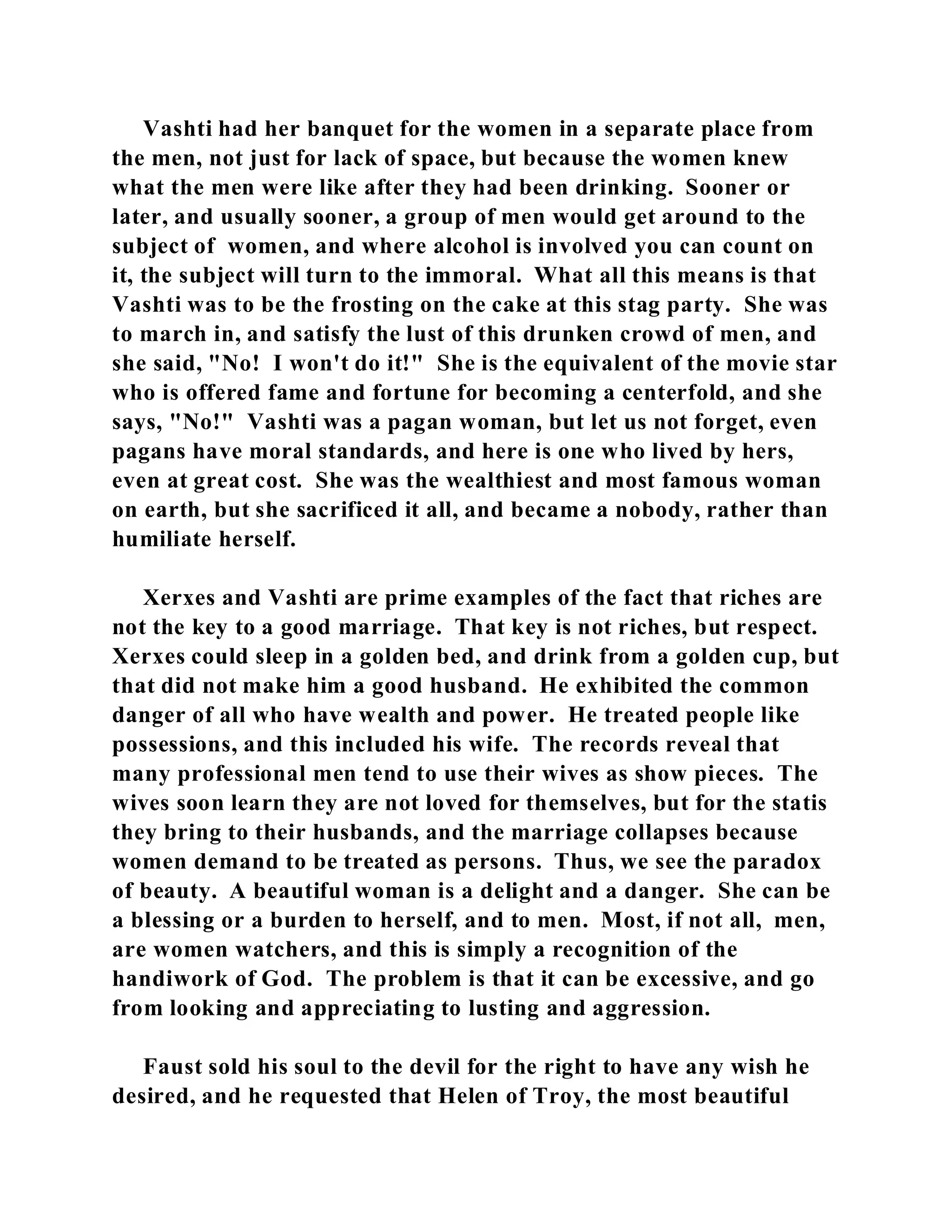 Vashti had her banquet for the women in a separate place from the men, not just for lack of space, but because the women knew what the men were like after they had been drinking. Sooner or later, and usually sooner, a group of men would get around to the subject of women, and where alcohol is involved you can count on it, the subject will turn to the immoral. What all this means is that Vashti was to be the frosting on the cake at this stag party. She was to march in, and satisfy the lust of this drunken crowd of men, and she said, "No! I won't do it!" She is the equivalent of the movie star who is offered fame and fortune for becoming a centerfold, and she says, "No!" Vashti was a pagan woman, but let us not forget, even pagans have moral standards, and here is one who lived by hers, even at great cost. She was the wealthiest and most famous woman on earth, but she sacrificed it all, and became a nobody, rather than humiliate herself.

Xerxes and Vashti are prime examples of the fact that riches are not the key to a good marriage. That key is not riches, but respect. Xerxes could sleep in a golden bed, and drink from a golden cup, but that did not make him a good husband. He exhibited the common danger of all who have wealth and power. He treated people like possessions, and this included his wife. The records reveal that many professional men tend to use their wives as show pieces. The wives soon learn they are not loved for themselves, but for the statis they bring to their husbands, and the marriage collapses because women demand to be treated as persons. Thus, we see the paradox of beauty. A beautiful woman is a delight and a danger. She can be a blessing or a burden to herself, and to men. Most, if not all, men, are women watchers, and this is simply a recognition of the handiwork of God. The problem is that it can be excessive, and go from looking and appreciating to lusting and aggression.

Faust sold his soul to the devil for the right to have any wish he desired, and he requested that Helen of Troy, the most beautiful